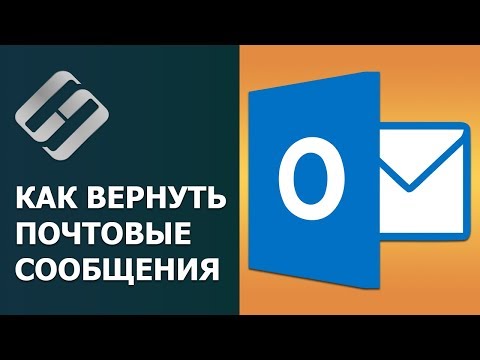 КАК ВЕРНУТЬ ПОЧТОВЫЕ СООБЩЕНИЯ

O